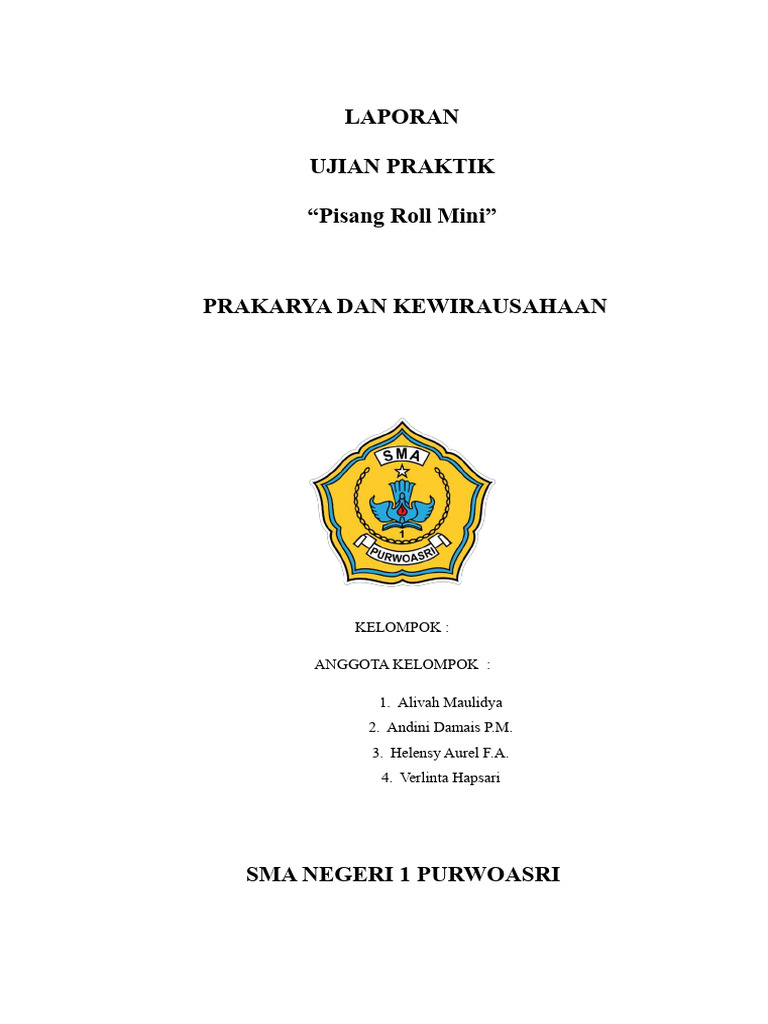 LAPORAN

UJIAN PRAKTIK

“Pisang Roll Mini”

PRAKARYA DAN KEWIRAUSAHAAN

SMA

1

PURWOASRI

KELOMPOK :

ANGGOTA KELOMPOK :

1. Alivah Maulidya
2. Andini Damais P.M.
3. Helensy Aurel F.A.
4. Verlinta Hapsari

SMA NEGERI 1 PURWOASRI